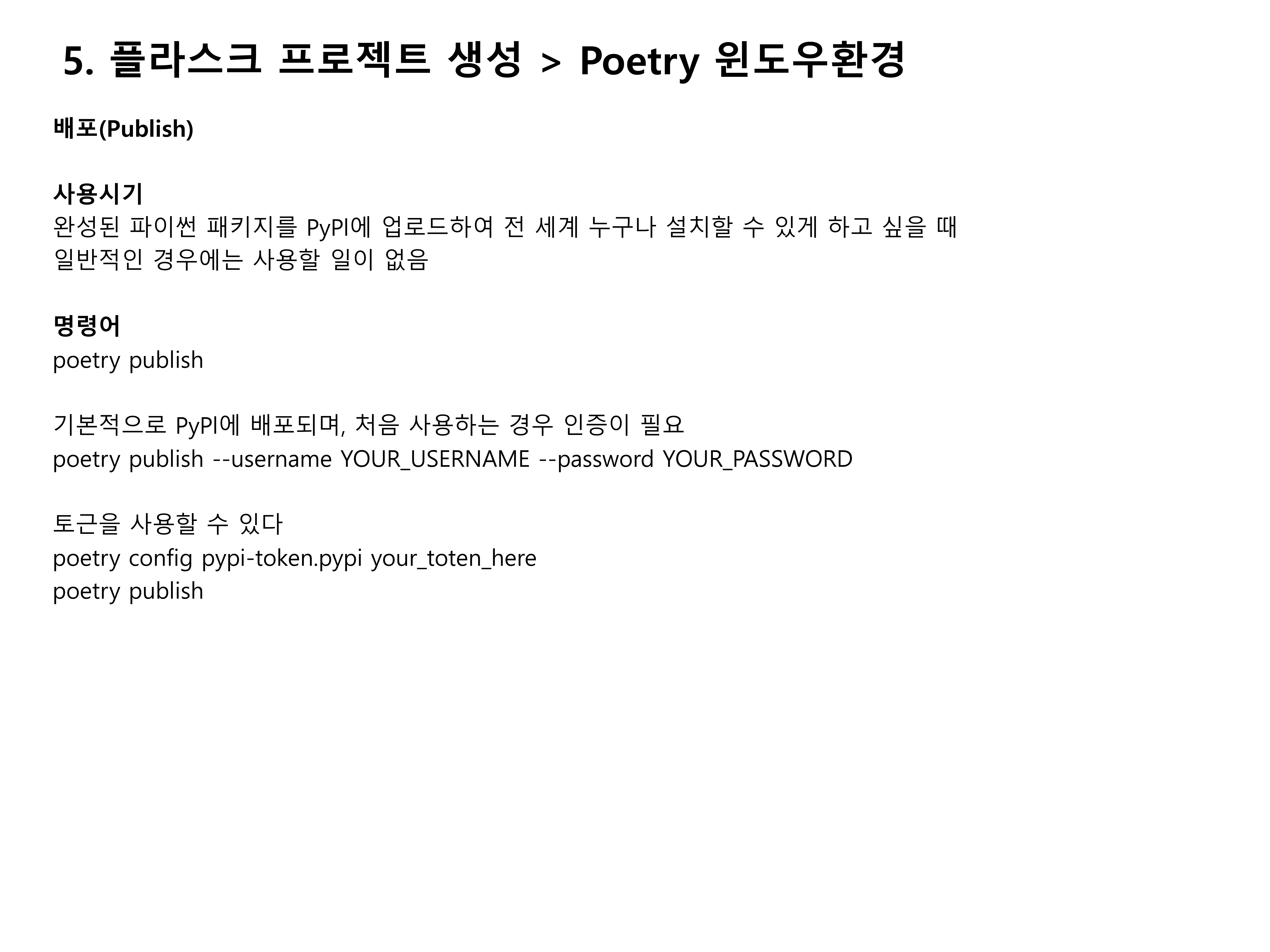 5. 플라스크 프로젝트 생성 > Poetry 윈도우환경

배포(Publish)

사용시기
완성된 파이썬 패키지를 PyPI에 업로드하여 전 세계 누구나 설치할 수 있게 하고 싶을 때
일반적인 경우에는 사용할 일이 없음

명령어
poetry publish

기본적으로 PyPI에 배포되며, 처음 사용하는 경우 인증이 필요
poetry publish --username YOUR_USERNAME --password YOUR_PASSWORD

토근을 사용할 수 있다
poetry config pypi-token.pypi your_toten_here
poetry publish